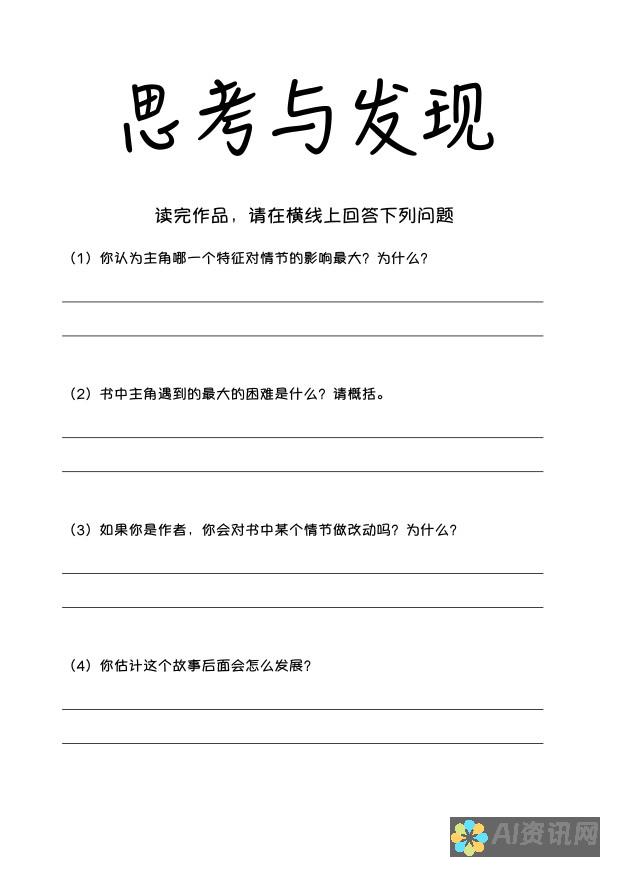 思考与发现

读完作品，请在横线上回答下列问题

（1）你认为主角哪一个特征对情节的影响最大？为什么？

（2）书中主角遇到的最大的困难是什么？请概括。

（3）如果你是作者，你会对书中某个情节做改动吗？为什么？

（4）你估计这个故事后面会怎么发展？

AI资讯网